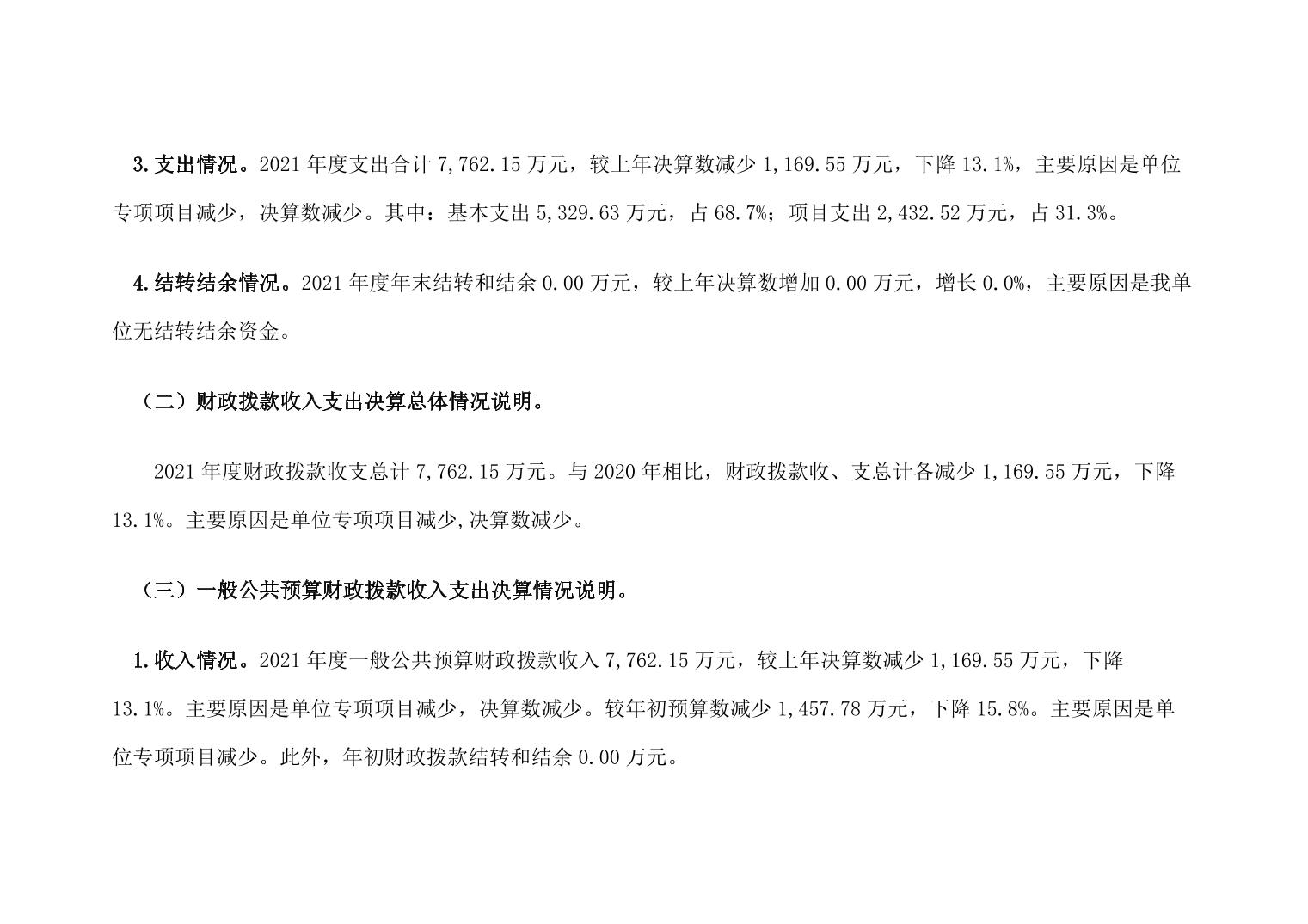 3.支出情况。2021年度支出合计7,762.15万元，较上年决算数减少1,169.55万元，下降13.1%，主要原因是单位专项项目减少，决算数减少。其中：基本支出5,329.63万元，占68.7%；项目支出2,432.52万元，占31.3%。

4.结转结余情况。2021年度年末结转和结余0.00万元，较上年决算数增加0.00万元，增长0.0%，主要原因是我单位无结转结余资金。

（二）财政拨款收入支出决算总体情况说明。

2021年度财政拨款收支总计7,762.15万元。与2020年相比，财政拨款收、支总计各减少1,169.55万元，下降13.1%。主要原因是单位专项项目减少,决算数减少。

（三）一般公共预算财政拨款收入支出决算情况说明。

1.收入情况。2021年度一般公共预算财政拨款收入7,762.15万元，较上年决算数减少1,169.55万元，下降13.1%。主要原因是单位专项项目减少，决算数减少。较年初预算数减少1,457.78万元，下降15.8%。主要原因是单位专项项目减少。此外，年初财政拨款结转和结余0.00万元。